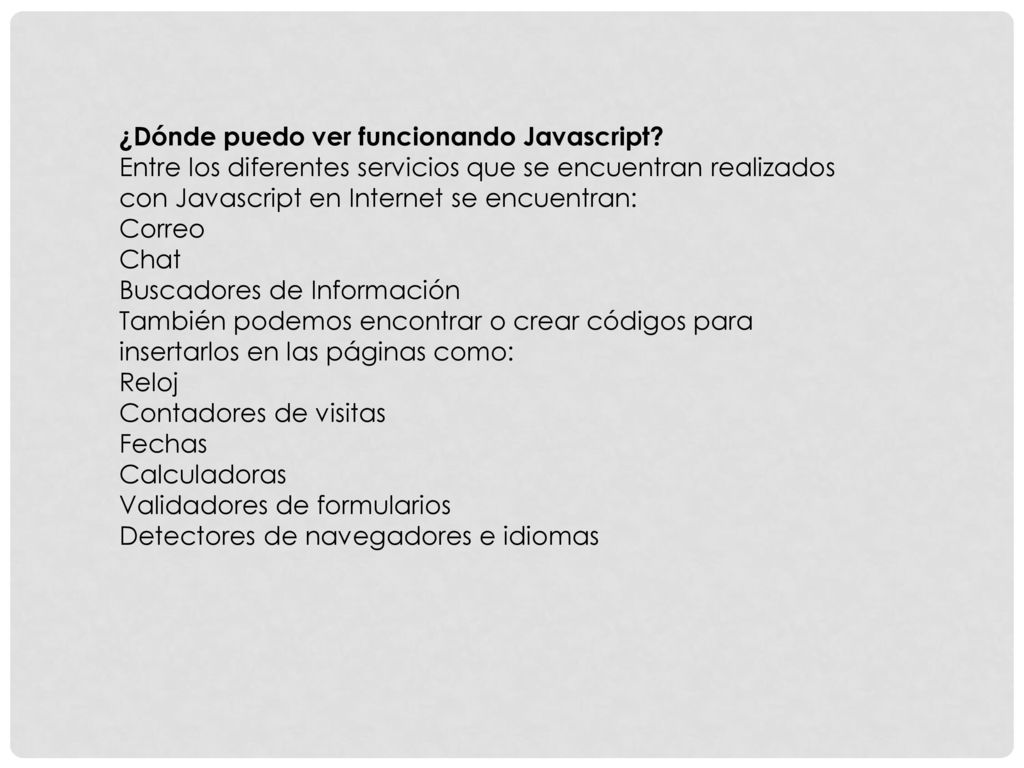 ¿Dónde puedo ver funcionando Javascript?
Entre los diferentes servicios que se encuentran realizados con Javascript en Internet se encuentran:
Correo
Chat
Buscadores de Información
También podemos encontrar o crear códigos para insertarlos en las páginas como:
Reloj
Contadores de visitas
Fechas
Calculadoras
Validadores de formularios
Detectores de navegadores e idiomas